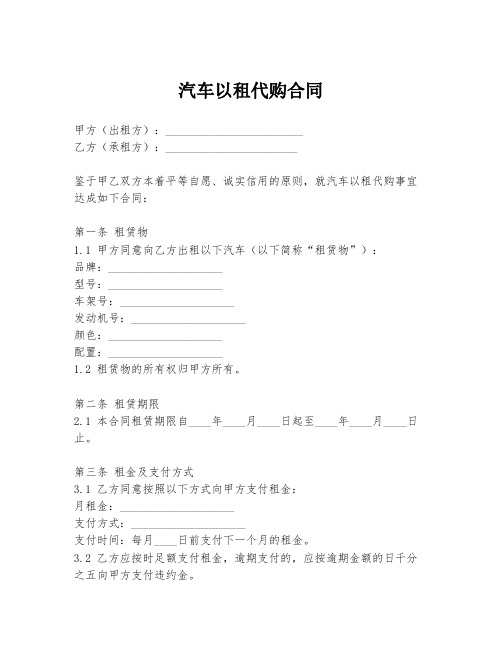 汽车以租代购合同

甲方（出租方）：________________________
乙方（承租方）：_______________________

鉴于甲乙双方本着平等自愿、诚实信用的原则，就汽车以租代购事宜达成如下合同：

第一条 租赁物
1.1 甲方同意向乙方出租以下汽车（以下简称“租赁物”）：
品牌：____________________
型号：____________________
车架号：____________________
发动机号：____________________
颜色：____________________
配置：____________________
1.2 租赁物的所有权归甲方所有。

第二条 租赁期限
2.1 本合同租赁期限自____年____月____日起至____年____月____日止。

第三条 租金及支付方式
3.1 乙方同意按照以下方式向甲方支付租金：
月租金：____________________
支付方式：____________________
支付时间：每月____日前支付下一个月的租金。
3.2 乙方应按时足额支付租金，逾期支付的，应按逾期金额的日千分之五向甲方支付违约金。